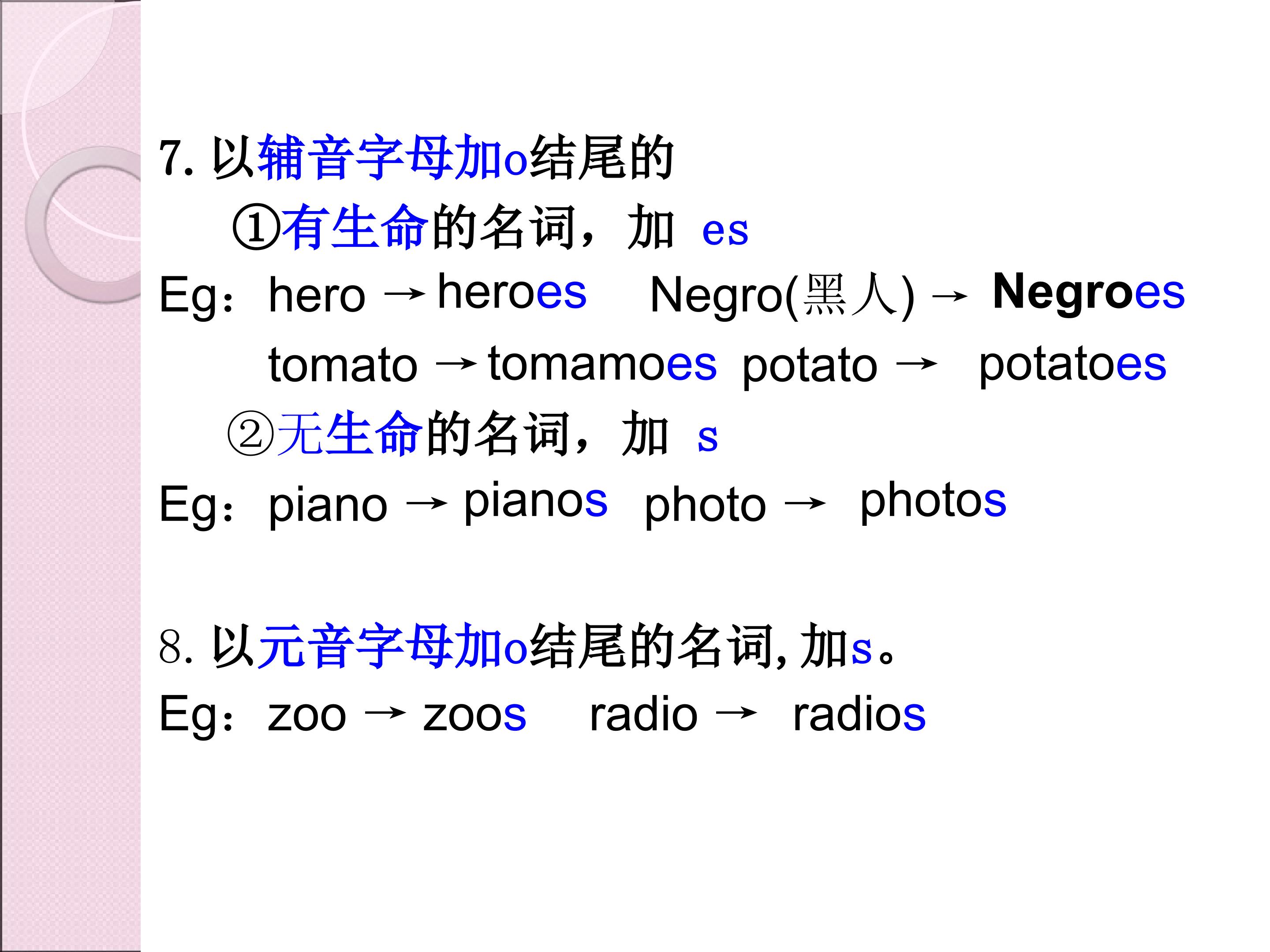 7.以辅音字母加o结尾的

①有生命的名词，加 es

Eg：hero → heroes Negro(黑人) → Negroes

tomato → tomamoes potato → potatoes

②无生命的名词，加 s

Eg：piano → pianos photo → photos

8.以元音字母加o结尾的名词,加s。

Eg：zoo → zoos radio → radios